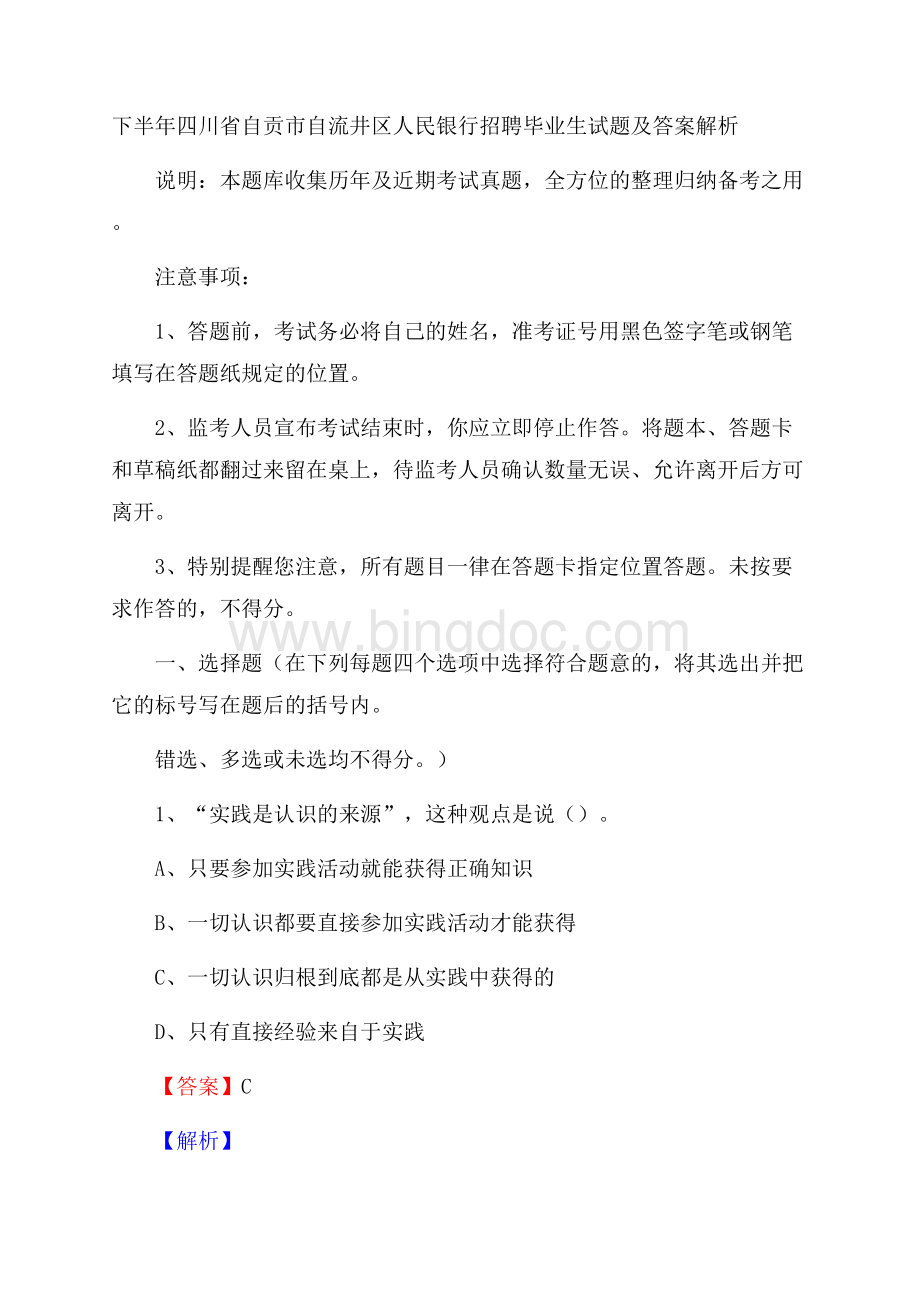 下半年四川省自贡市自流井区人民银行招聘毕业生试题及答案解析

说明：本题库收集历年及近期考试真题，全方位的整理归纳备考之用。

注意事项：

1、答题前，考试务必将自己的姓名，准考证号用黑色签字笔或钢笔填写在答题纸规定的位置。

2、监考人员宣布考试结束时，你应立即停止作答。将题本、答题卡和草稿纸都翻过来留在桌上，待监考人员确认数量无误、允许离开后方可离开。

3、特别提醒您注意，所有题目一律在答题卡指定位置答题。未按要求作答的，不得分。

www.bingdoc.com

一、选择题（在下列每题四个选项中选择符合题意的，将其选出并把它的标号写在题后的括号内。

错选、多选或未选均不得分。）

1、“实践是认识的来源”，这种观点是说（）。

A、只要参加实践活动就能获得正确知识

B、一切认识都要直接参加实践活动才能获得

C、一切认识归根到底都是从实践中获得的

D、只有直接经验来自于实践

【答案】C

【解析】